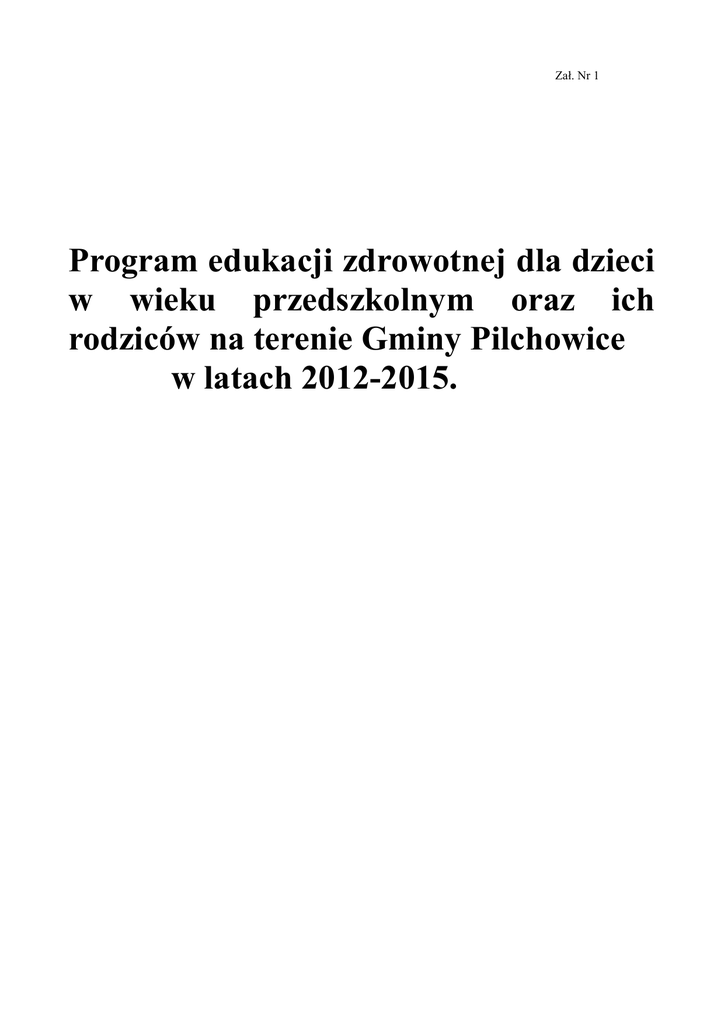 Zał. Nr 1

Program edukacji zdrowotnej dla dzieci w wieku przedszkolnym oraz ich rodziców na terenie Gminy Pilchowice w latach 2012-2015.